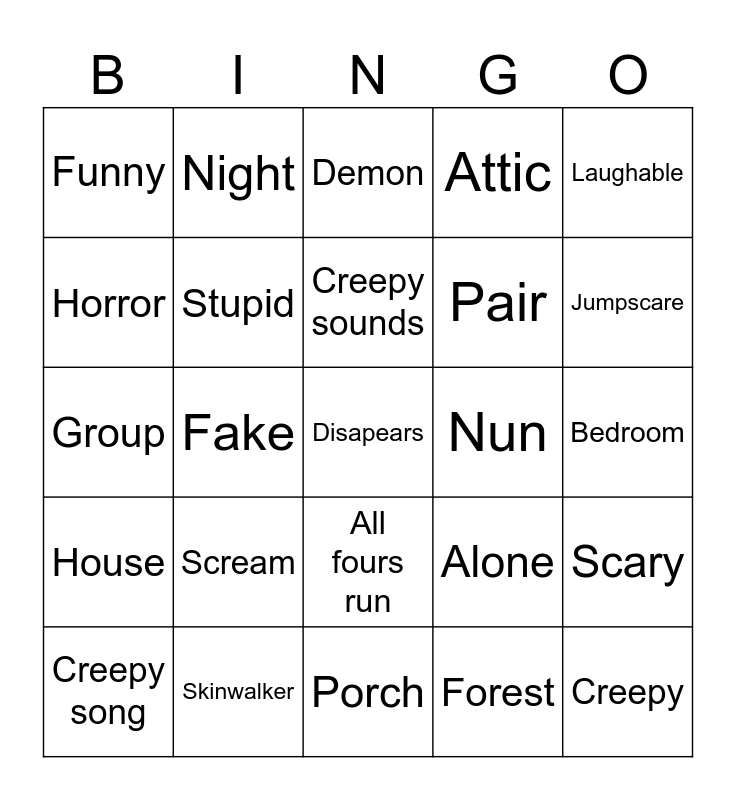 | B | I | N | G | O |
|---|---|---|---|---|
| Funny | Night | Demon | Attic | Laughable |
| Horror | Stupid | Creepy sounds | Pair | Jumpscare |
| Group | Fake | Disapears | Nun | Bedroom |
| House | Scream | All fours run | Alone | Scary |
| Creepy song | Skinwalker | Porch | Forest | Creepy |